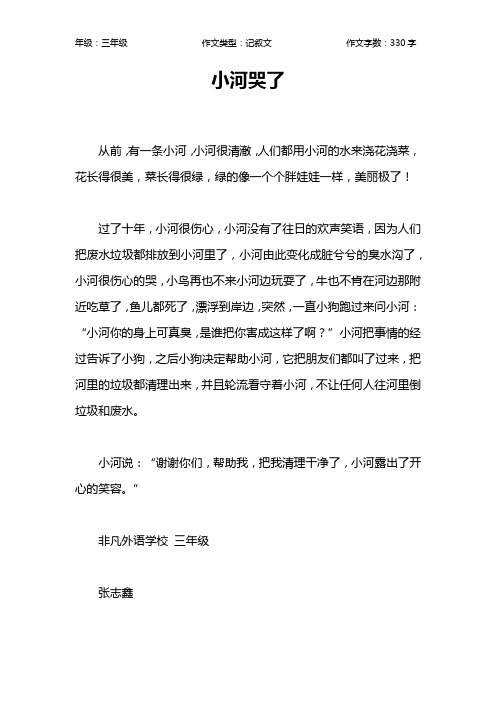 年级：三年级　　作文类型：记叙文　　作文字数：330 字

小河哭了

从前，有一条小河，小河很清澈，人们都用小河的水来浇花浇菜，花长得很美，菜长得很绿，绿的像一个个胖娃娃一样，美丽极了！

过了十年，小河很伤心，小河没有了往日的欢声笑语，因为人们把废水垃圾都排放到小河里了，小河由此变化成脏兮兮的臭水沟了，小河很伤心的哭，小鸟再也不来小河边玩耍了，牛也不肯在河边那附近吃草了，鱼儿都死了，漂浮到岸边，突然，一直小狗跑过来问小河：“小河你的身上可真臭，是谁把你害成这样了啊？”小河把事情的经过告诉了小狗，之后小狗决定帮助小河，它把朋友们都叫了过来，把河里的垃圾都清理出来，并且轮流看守着小河，不让任何人往河里倒垃圾和废水。

小河说：“谢谢你们，帮助我，把我清理干净了，小河露出了开心的笑容。”

非凡外语学校 三年级

张志鑫